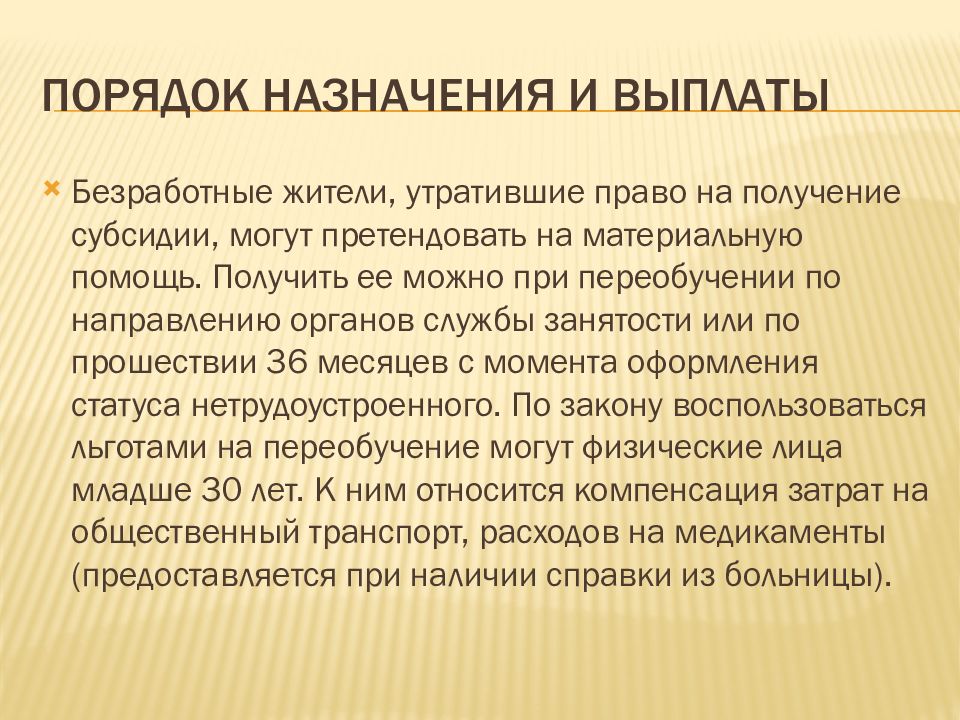 ПОРЯДОК НАЗНАЧЕНИЯ И ВЫПЛАТЫ

Безработные жители, утратившие право на получение субсидии, могут претендовать на материальную помощь. Получить ее можно при переобучении по направлению органов службы занятости или по прошествии 36 месяцев с момента оформления статуса нетрудоустроенного. По закону воспользоваться льготами на переобучение могут физические лица младше 30 лет. К ним относится компенсация затрат на общественный транспорт, расходов на медикаменты (предоставляется при наличии справки из больницы).